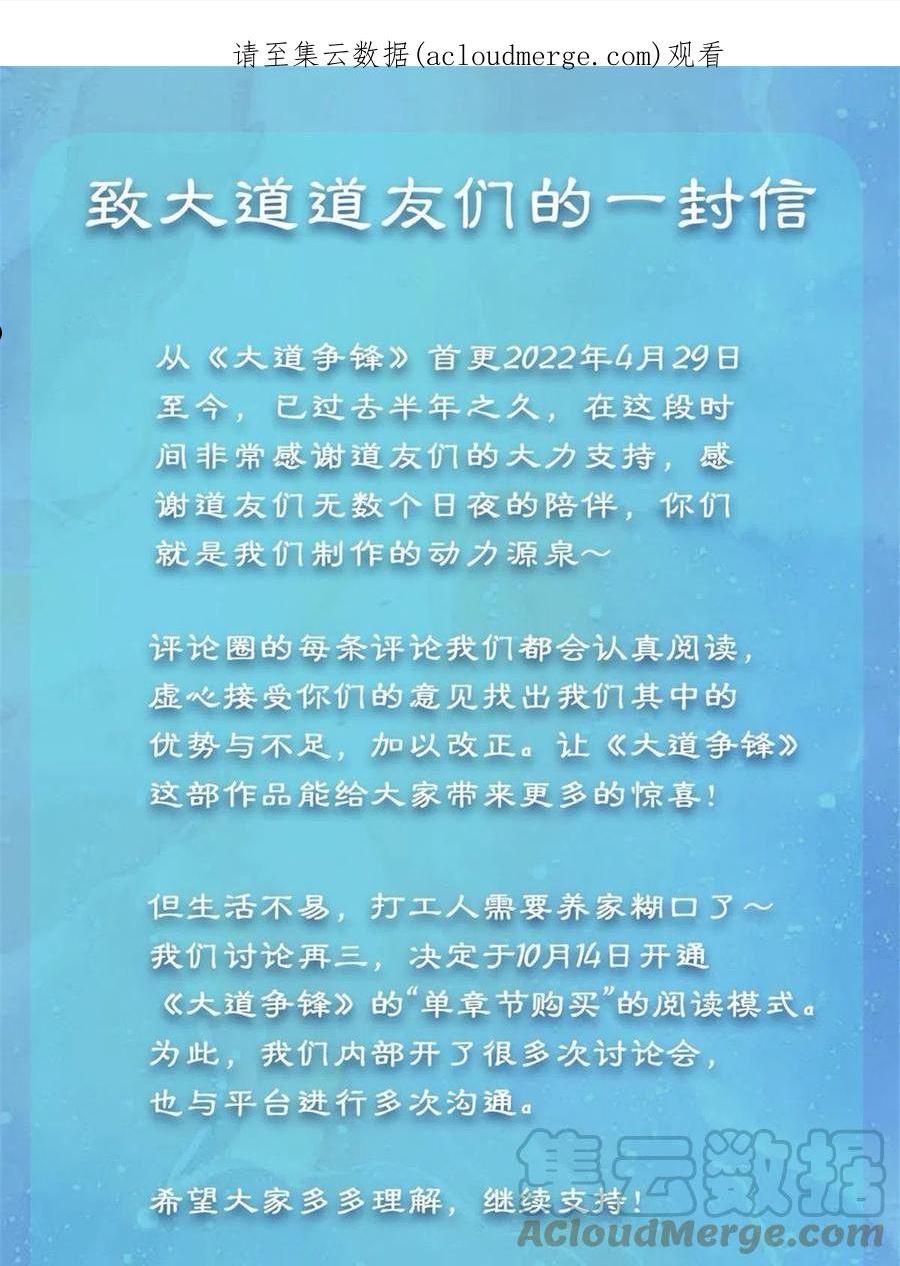 请至集云数据(acloudmerge.com)观看

致大道道友们的一封信

从《大道争锋》首更2022年4月29日至今，已过去半年之久，在这段时间非常感谢道友们的大力支持，感谢道友们无数个日夜的陪伴，你们就是我们制作的动力源泉～

评论圈的每条评论我们都会认真阅读，虚心接受你们的意见找出我们其中的优势与不足，加以改正。让《大道争锋》这部作品能给大家带来更多的惊喜！

但生活不易，打工人需要养家糊口了～我们讨论再三，决定于10月14日开通《大道争锋》的“单章节购买”的阅读模式。为此，我们内部开了很多次讨论会，也与平台进行多次沟通。

希望大家多多理解，继续支持！

集云数据
ACloudMerge.com